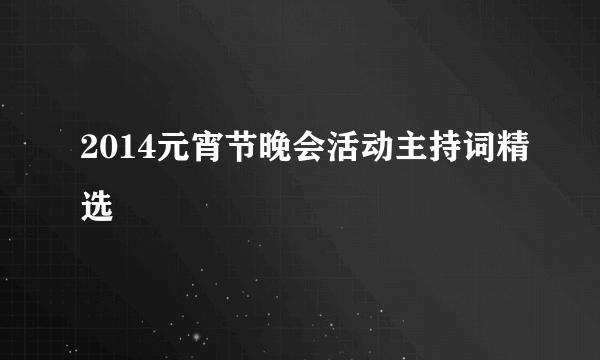 2014元宵节晚会活动主持词精选